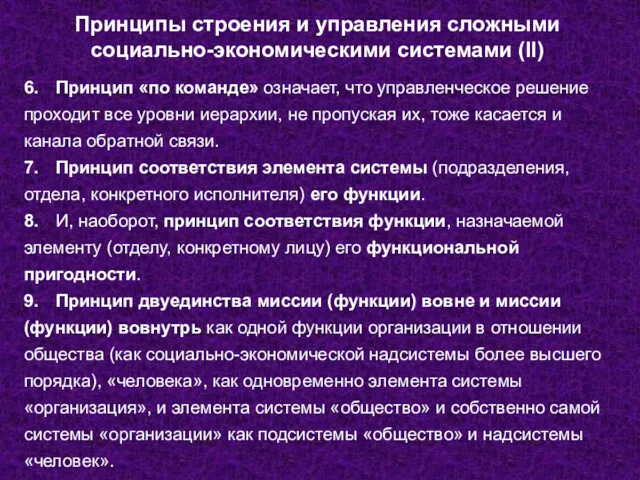 Принципы строения и управления сложными социально-экономическими системами (II)

6. Принцип «по команде» означает, что управленческое решение проходит все уровни иерархии, не пропуская их, тоже касается и канала обратной связи.

7. Принцип соответствия элемента системы (подразделения, отдела, конкретного исполнителя) его функции.

8. И, наоборот, принцип соответствия функции, назначаемой элементу (отделу, конкретному лицу) его функциональной пригодности.

9. Принцип двуединства миссии (функции) вовне и миссии (функции) вовнутрь как одной функции организации в отношении общества (как социально-экономической надсистемы более высшего порядка), «человека», как одновременно элемента системы «организация», и элемента системы «общество» и собственно самой системы «организации» как подсистемы «общество» и надсистемы «человек».